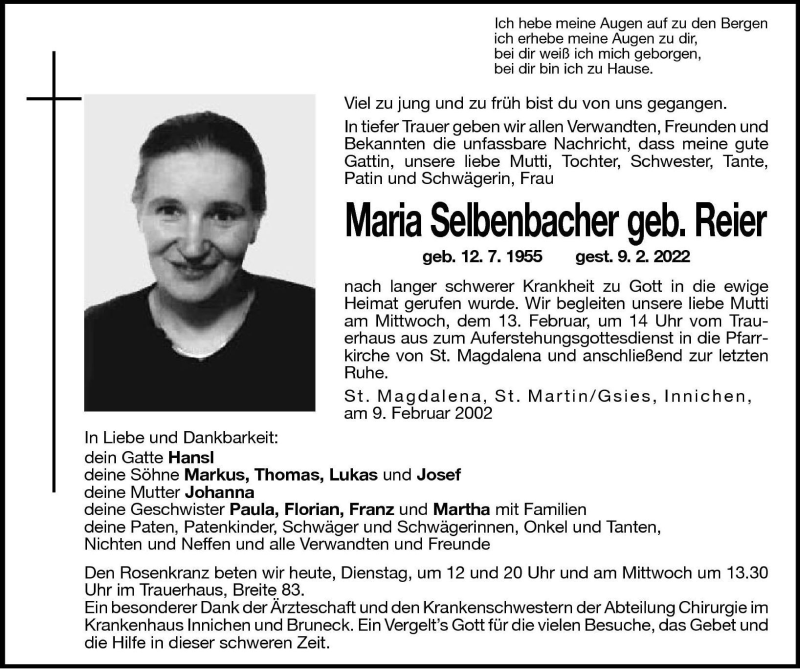 Ich hebe meine Augen auf zu den Bergen
ich erhebe meine Augen zu dir,
bei dir weiß ich mich geborgen,
bei dir bin ich zu Hause.

Viel zu jung und zu früh bist du von uns gegangen.

In tiefer Trauer geben wir allen Verwandten, Freunden und Bekannten die unfassbare Nachricht, dass meine gute Gattin, unsere liebe Mutti, Tochter, Schwester, Tante, Patin und Schwägerin, Frau

Maria Selbenbacher geb. Reier

geb. 12. 7. 1955 gest. 9. 2. 2022

nach langer schwerer Krankheit zu Gott in die ewige Heimat gerufen wurde. Wir begleiten unsere liebe Mutti am Mittwoch, dem 13. Februar, um 14 Uhr vom Trauerhaus aus zum Auferstehungsgottesdienst in die Pfarrkirche von St. Magdalena und anschließend zur letzten Ruhe.

St. Magdalena, St. Martin/Gsies, Innichen, am 9. Februar 2002

In Liebe und Dankbarkeit:
dein Gatte Hansl
deine Söhne Markus, Thomas, Lukas und Josef
deine Mutter Johanna
deine Geschwister Paula, Florian, Franz und Martha mit Familien
deine Paten, Patenkinder, Schwäger und Schwägerinnen, Onkel und Tanten, Nichten und Neffen und alle Verwandten und Freunde

Den Rosenkranz beten wir heute, Dienstag, um 12 und 20 Uhr und am Mittwoch um 13.30 Uhr im Trauerhaus, Breite 83.
Ein besonderer Dank der Ärzteschaft und den Krankenschwestern der Abteilung Chirurgie im Krankenhaus Innichen und Bruneck. Ein Vergelt's Gott für die vielen Besuche, das Gebet und die Hilfe in dieser schweren Zeit.